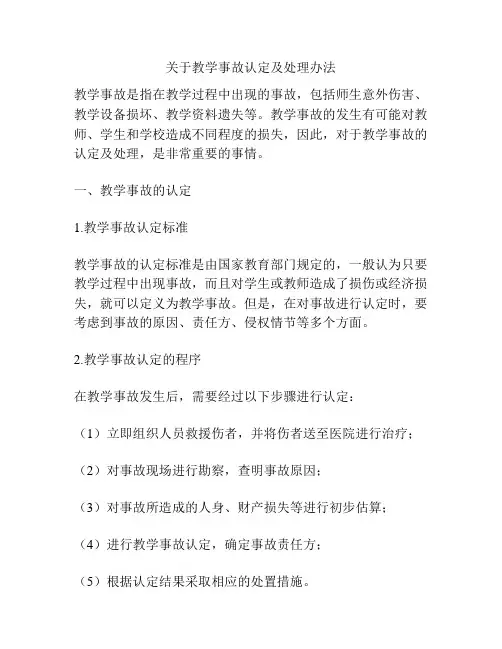 关于教学事故认定及处理办法

教学事故是指在教学过程中出现的事故，包括师生意外伤害、教学设备损坏、教学资料遗失等。教学事故的发生有可能对教师、学生和学校造成不同程度的损失，因此，对于教学事故的认定及处理，是非常重要的事情。

一、教学事故的认定

1.教学事故认定标准

教学事故的认定标准是由国家教育部门规定的，一般认为只要教学过程中出现事故，而且对学生或教师造成了损伤或经济损失，就可以定义为教学事故。但是，在对事故进行认定时，要考虑到事故的原因、责任方、侵权情节等多个方面。

2.教学事故认定的程序

在教学事故发生后，需要经过以下步骤进行认定：

（1）立即组织人员救援伤者，并将伤者送至医院进行治疗；

（2）对事故现场进行勘察，查明事故原因；

（3）对事故所造成的人身、财产损失等进行初步估算；

（4）进行教学事故认定，确定事故责任方；

（5）根据认定结果采取相应的处置措施。